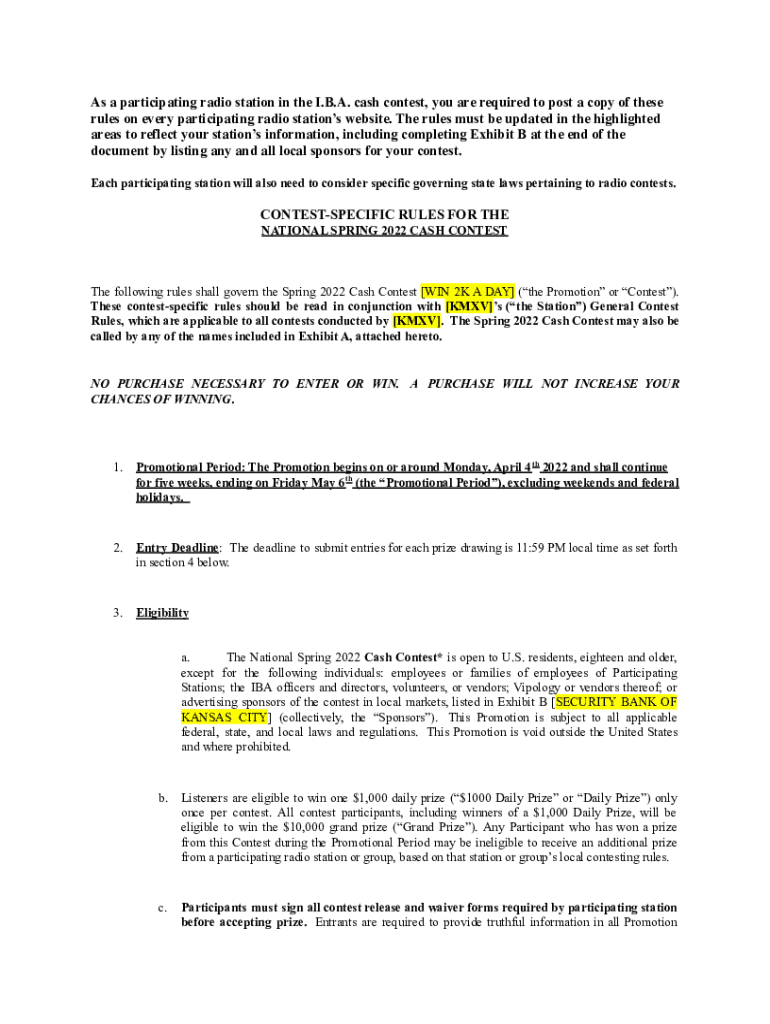 As a participating radio station in the I.B.A. cash contest, you are required to post a copy of these rules on every participating radio station's website. The rules must be updated in the highlighted areas to reflect your station's information, including completing Exhibit B at the end of the document by listing any and all local sponsors for your contest.

Each participating station will also need to consider specific governing state laws pertaining to radio contests.

CONTEST-SPECIFIC RULES FOR THE
NATIONAL SPRING 2022 CASH CONTEST

The following rules shall govern the Spring 2022 Cash Contest [WIN 2K A DAY] ("the Promotion" or "Contest"). These contest-specific rules should be read in conjunction with [KMXV]'s ("the Station") General Contest Rules, which are applicable to all contests conducted by [KMXV]. The Spring 2022 Cash Contest may also be called by any of the names included in Exhibit A, attached hereto.

NO PURCHASE NECESSARY TO ENTER OR WIN. A PURCHASE WILL NOT INCREASE YOUR CHANCES OF WINNING.

1. Promotional Period: The Promotion begins on or around Monday, April 4$^{th}$ 2022 and shall continue for five weeks, ending on Friday May 6$^{th}$ (the "Promotional Period"), excluding weekends and federal holidays.

2. Entry Deadline: The deadline to submit entries for each prize drawing is 11:59 PM local time as set forth in section 4 below.

3. Eligibility

a. The National Spring 2022 Cash Contest* is open to U.S. residents, eighteen and older, except for the following individuals: employees or families of employees of Participating Stations; the IBA officers and directors, volunteers, or vendors; Vipology or vendors thereof; or advertising sponsors of the contest in local markets, listed in Exhibit B [SECURITY BANK OF KANSAS CITY] (collectively, the "Sponsors"). This Promotion is subject to all applicable federal, state, and local laws and regulations. This Promotion is void outside the United States and where prohibited.

b. Listeners are eligible to win one $1,000 daily prize ("$1000 Daily Prize" or "Daily Prize") only once per contest. All contest participants, including winners of a $1,000 Daily Prize, will be eligible to win the $10,000 grand prize ("Grand Prize"). Any Participant who has won a prize from this Contest during the Promotional Period may be ineligible to receive an additional prize from a participating radio station or group, based on that station or group's local contesting rules.

c. Participants must sign all contest release and waiver forms required by participating station before accepting prize. Entrants are required to provide truthful information in all Promotion